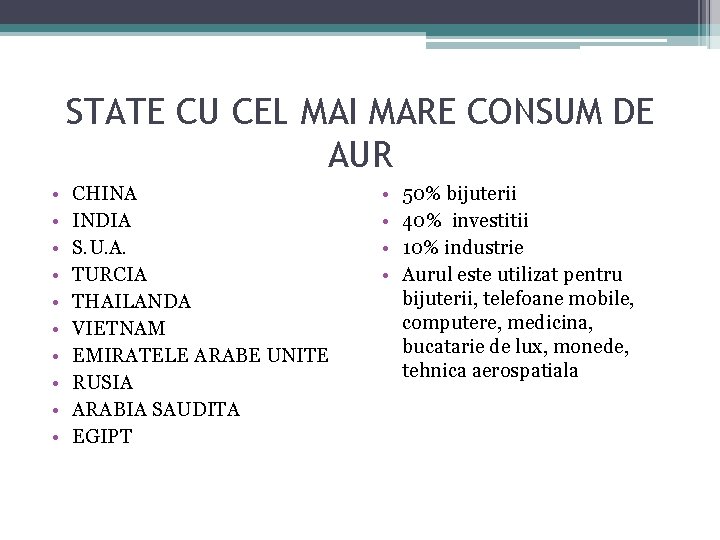 STATE CU CEL MAI MARE CONSUM DE AUR

• CHINA
• INDIA
• S.U.A.
• TURCIA
• THAILANDA
• VIETNAM
• EMIRATELE ARABE UNITE
• RUSIA
• ARABIA SAUDITA
• EGIPT

• 50% bijuterii
• 40% investitii
• 10% industrie
• Aurul este utilizat pentru bijuterii, telefoane mobile, computere, medicina, bucatarie de lux, monede, tehnica aerospatiala